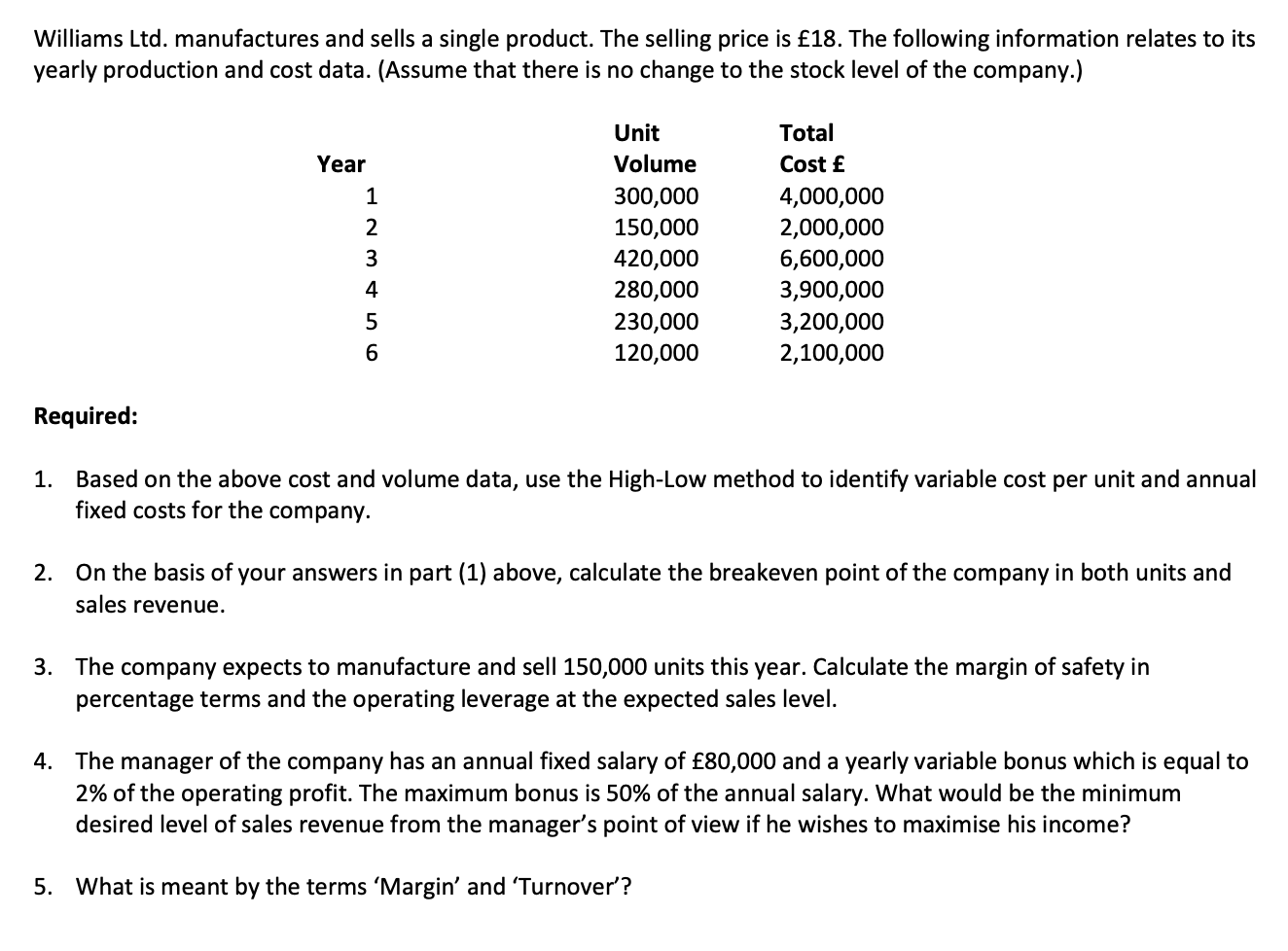 Williams Ltd. manufactures and sells a single product. The selling price is £18. The following information relates to its yearly production and cost data. (Assume that there is no change to the stock level of the company.)

| Year | Unit Volume | Total Cost £ |
|---|---|---|
| 1 | 300,000 | 4,000,000 |
| 2 | 150,000 | 2,000,000 |
| 3 | 420,000 | 6,600,000 |
| 4 | 280,000 | 3,900,000 |
| 5 | 230,000 | 3,200,000 |
| 6 | 120,000 | 2,100,000 |

Required:

1. Based on the above cost and volume data, use the High-Low method to identify variable cost per unit and annual fixed costs for the company.

2. On the basis of your answers in part (1) above, calculate the breakeven point of the company in both units and sales revenue.

3. The company expects to manufacture and sell 150,000 units this year. Calculate the margin of safety in percentage terms and the operating leverage at the expected sales level.

4. The manager of the company has an annual fixed salary of £80,000 and a yearly variable bonus which is equal to 2% of the operating profit. The maximum bonus is 50% of the annual salary. What would be the minimum desired level of sales revenue from the manager's point of view if he wishes to maximise his income?

5. What is meant by the terms 'Margin' and 'Turnover'?